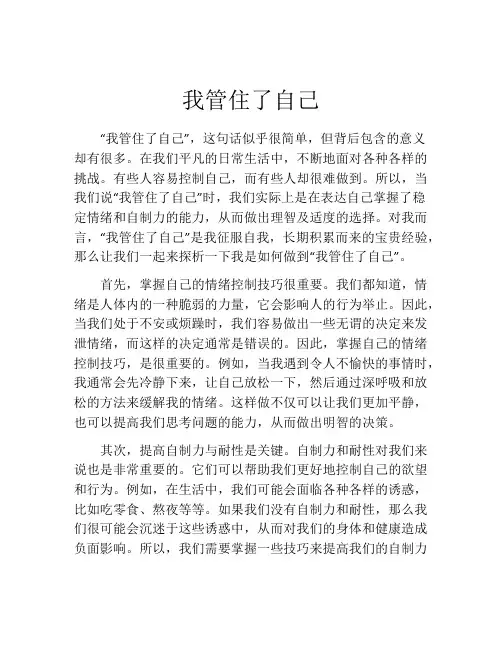 我管住了自己

“我管住了自己”，这句话似乎很简单，但背后包含的意义却有很多。在我们平凡的日常生活中，不断地面对各种各样的挑战。有些人容易控制自己，而有些人却很难做到。所以，当我们说“我管住了自己”时，我们实际上是在表达自己掌握了稳定情绪和自制力的能力，从而做出理智及适度的选择。对我而言，“我管住了自己”是我征服自我，长期积累而来的宝贵经验，那么让我们一起来探析一下我是如何做到“我管住了自己”。

首先，掌握自己的情绪控制技巧很重要。我们都知道，情绪是人体内的一种脆弱的力量，它会影响人的行为举止。因此，当我们处于不安或烦躁时，我们容易做出一些无谓的决定来发泄情绪，而这样的决定通常是错误的。因此，掌握自己的情绪控制技巧，是很重要的。例如，当我遇到令人不愉快的事情时，我通常会先冷静下来，让自己放松一下，然后通过深呼吸和放松的方法来缓解我的情绪。这样做不仅可以让我们更加平静，也可以提高我们思考问题的能力，从而做出明智的决策。

其次，提高自制力与耐性是关键。自制力和耐性对我们来说也是非常重要的。它们可以帮助我们更好地控制自己的欲望和行为。例如，在生活中，我们可能会面临各种各样的诱惑，比如吃零食、熬夜等等。如果我们没有自制力和耐性，那么我们很可能会沉迷于这些诱惑中，从而对我们的身体和健康造成负面影响。所以，我们需要掌握一些技巧来提高我们的自制力